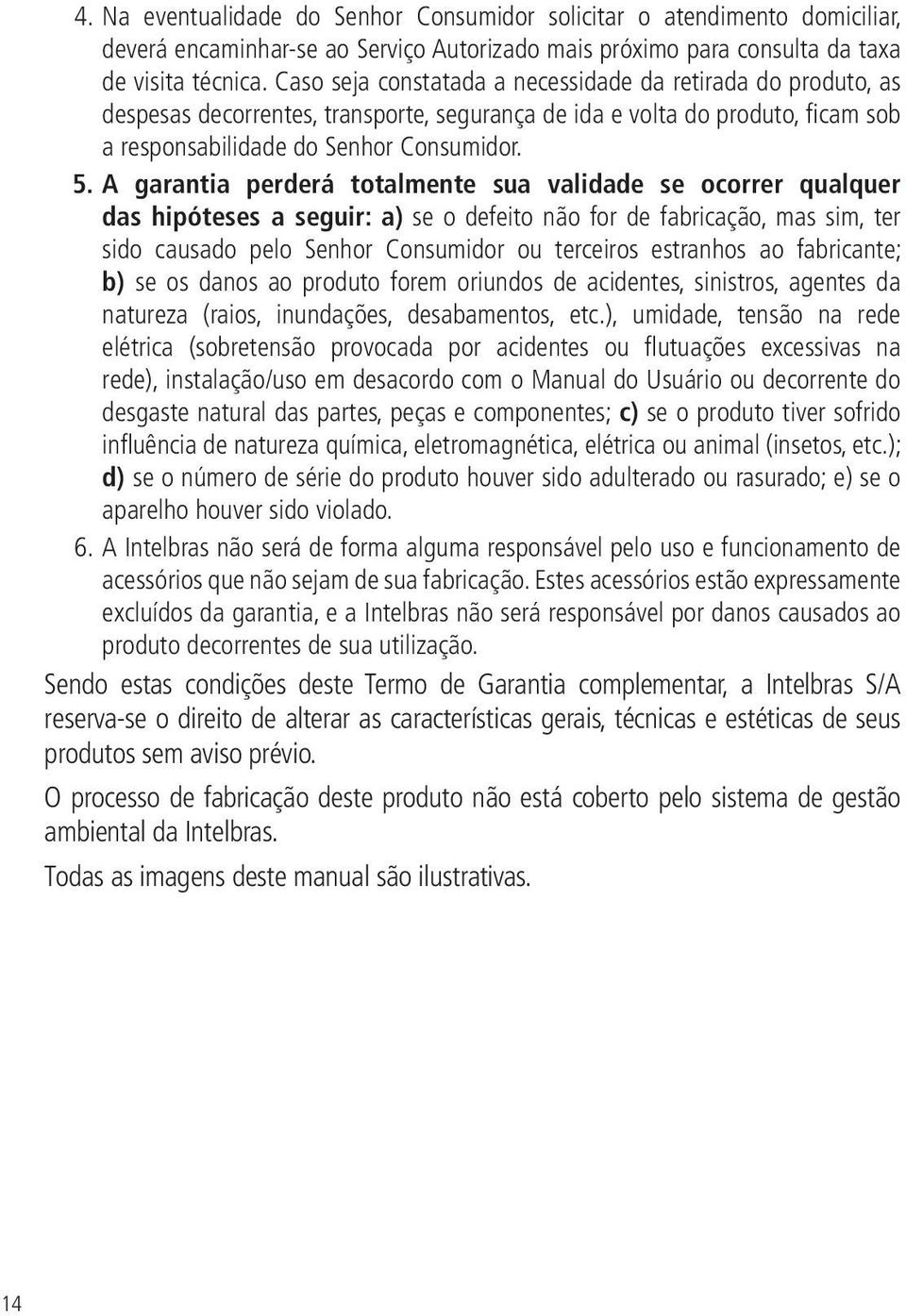 4. Na eventualidade do Senhor Consumidor solicitar o atendimento domiciliar, deverá encaminhar-se ao Serviço Autorizado mais próximo para consulta da taxa de visita técnica. Caso seja constatada a necessidade da retirada do produto, as despesas decorrentes, transporte, segurança de ida e volta do produto, ficam sob a responsabilidade do Senhor Consumidor.

5. A garantia perderá totalmente sua validade se ocorrer qualquer das hipóteses a seguir: a) se o defeito não for de fabricação, mas sim, ter sido causado pelo Senhor Consumidor ou terceiros estranhos ao fabricante; b) se os danos ao produto forem oriundos de acidentes, sinistros, agentes da natureza (raios, inundações, desabamentos, etc.), umidade, tensão na rede elétrica (sobretensão provocada por acidentes ou flutuações excessivas na rede), instalação/uso em desacordo com o Manual do Usuário ou decorrente do desgaste natural das partes, peças e componentes; c) se o produto tiver sofrido influência de natureza química, eletromagnética, elétrica ou animal (insetos, etc.); d) se o número de série do produto houver sido adulterado ou rasurado; e) se o aparelho houver sido violado.

6. A Intelbras não será de forma alguma responsável pelo uso e funcionamento de acessórios que não sejam de sua fabricação. Estes acessórios estão expressamente excluídos da garantia, e a Intelbras não será responsável por danos causados ao produto decorrentes de sua utilização.

Sendo estas condições deste Termo de Garantia complementar, a Intelbras S/A reserva-se o direito de alterar as características gerais, técnicas e estéticas de seus produtos sem aviso prévio.

O processo de fabricação deste produto não está coberto pelo sistema de gestão ambiental da Intelbras.

Todas as imagens deste manual são ilustrativas.

14